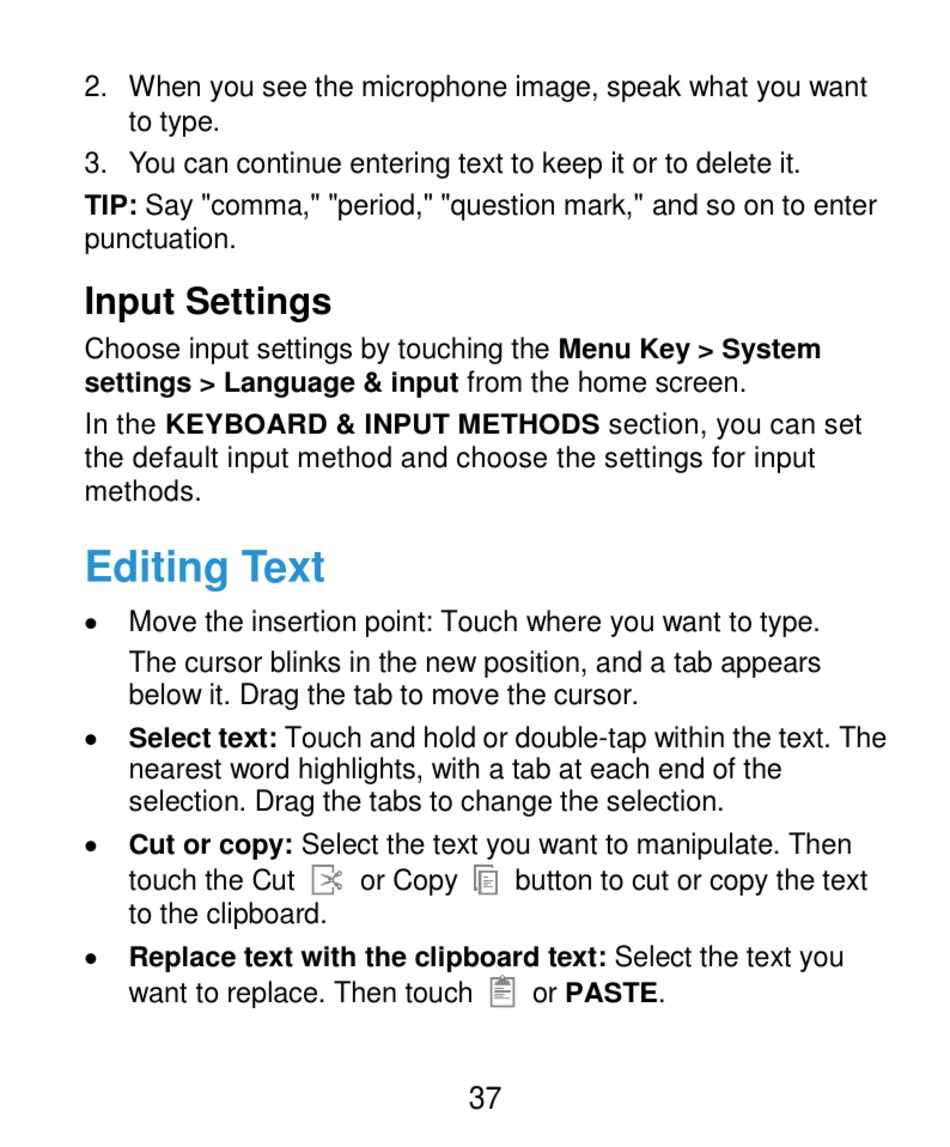 2. When you see the microphone image, speak what you want to type.

3. You can continue entering text to keep it or to delete it.

TIP: Say "comma," "period," "question mark," and so on to enter punctuation.

Input Settings

Choose input settings by touching the Menu Key > System settings > Language & input from the home screen.

In the KEYBOARD & INPUT METHODS section, you can set the default input method and choose the settings for input methods.

Editing Text

• Move the insertion point: Touch where you want to type.
The cursor blinks in the new position, and a tab appears below it. Drag the tab to move the cursor.

• Select text: Touch and hold or double-tap within the text. The nearest word highlights, with a tab at each end of the selection. Drag the tabs to change the selection.

• Cut or copy: Select the text you want to manipulate. Then touch the Cut or Copy button to cut or copy the text to the clipboard.

• Replace text with the clipboard text: Select the text you want to replace. Then touch or PASTE.

37